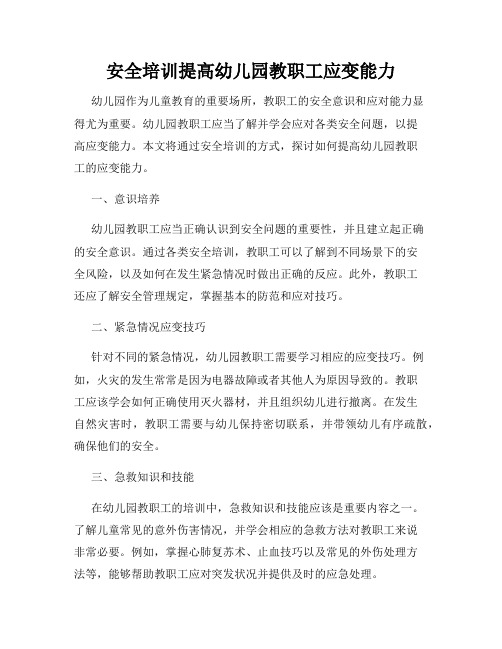 安全培训提高幼儿园教职工应变能力

幼儿园作为儿童教育的重要场所，教职工的安全意识和应对能力显得尤为重要。幼儿园教职工应当了解并学会应对各类安全问题，以提高应变能力。本文将通过安全培训的方式，探讨如何提高幼儿园教职工的应变能力。

一、意识培养

幼儿园教职工应当正确认识到安全问题的重要性，并且建立起正确的安全意识。通过各类安全培训，教职工可以了解到不同场景下的安全风险，以及如何在发生紧急情况时做出正确的反应。此外，教职工还应了解安全管理规定，掌握基本的防范和应对技巧。

二、紧急情况应变技巧

针对不同的紧急情况，幼儿园教职工需要学习相应的应变技巧。例如，火灾的发生常常是因为电器故障或者其他人为原因导致的。教职工应该学会如何正确使用灭火器材，并且组织幼儿进行撤离。在发生自然灾害时，教职工需要与幼儿保持密切联系，并带领幼儿有序疏散，确保他们的安全。

三、急救知识和技能

在幼儿园教职工的培训中，急救知识和技能应该是重要内容之一。了解儿童常见的意外伤害情况，并学会相应的急救方法对教职工来说非常必要。例如，掌握心肺复苏术、止血技巧以及常见的外伤处理方法等，能够帮助教职工应对突发状况并提供及时的应急处理。